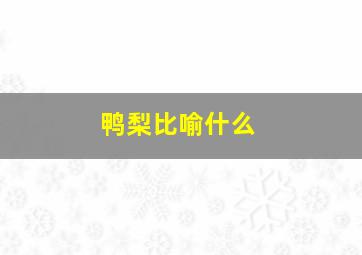 鸭梨比喻什么